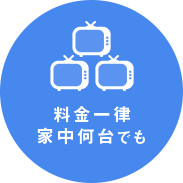 料金一律
家中何台でも